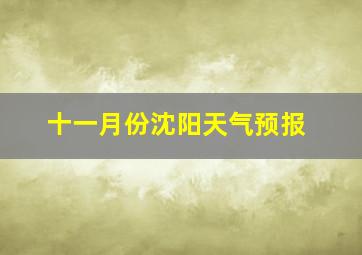 十一月份沈阳天气预报